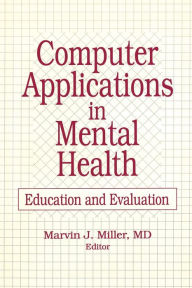 Computer Applications in Mental Health

Education and Evaluation

Marvin J. Miller, MD
Editor